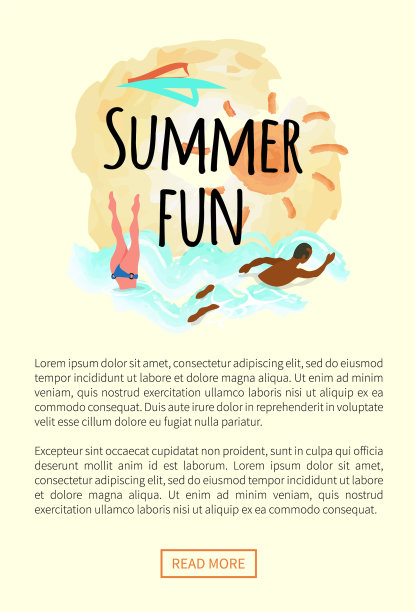 SUMMER FUN

Lorem ipsum dolor sit amet, consectetur adipiscing elit, sed do eiusmod tempor incididunt ut labore et dolore magna aliqua. Ut enim ad minim veniam, quis nostrud exercitation ullamco laboris nisi ut aliquip ex ea commodo consequat. Duis aute irure dolor in reprehenderit in voluptate velit esse cillum dolore eu fugiat nulla pariatur.

Excepteur sint occaecat cupidatat non proident, sunt in culpa qui officia deserunt mollit anim id est laborum. Lorem ipsum dolor sit amet, consectetur adipiscing elit, sed do eiusmod tempor incididunt ut labore et dolore magna aliqua. Ut enim ad minim veniam, quis nostrud exercitation ullamco laboris nisi ut aliquip ex ea commodo consequat.

READ MORE